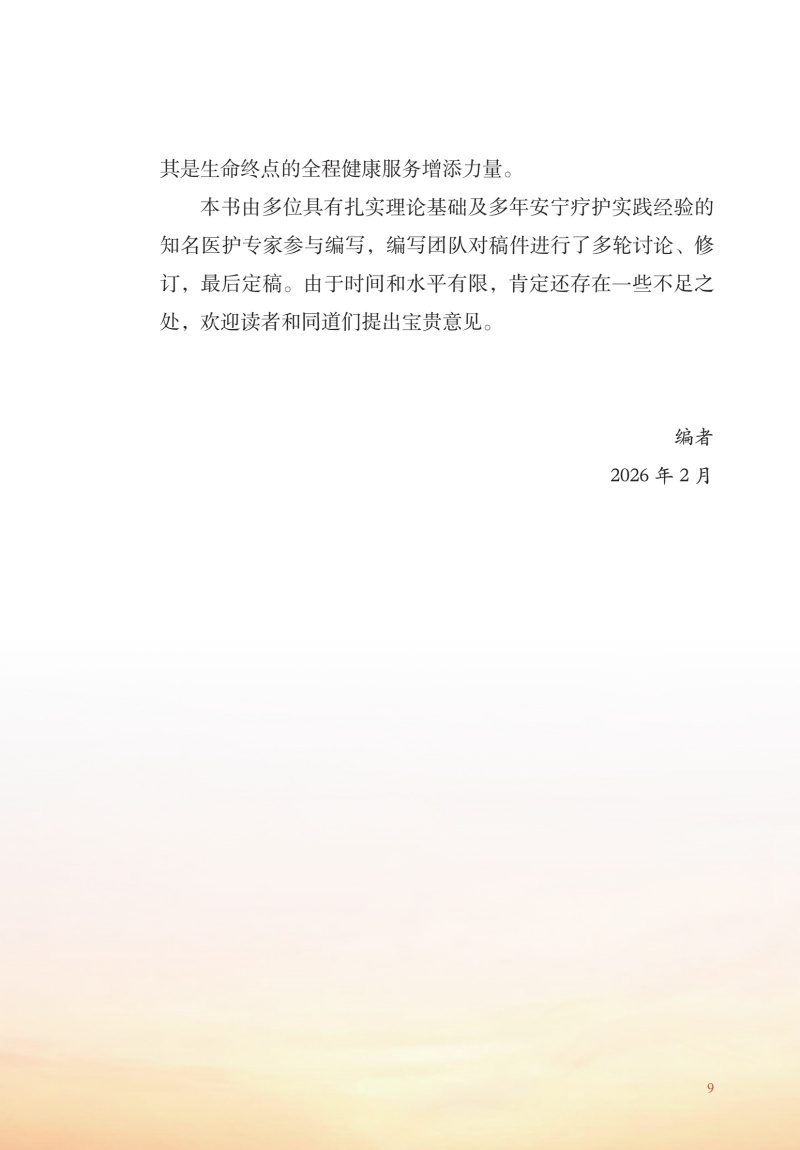 其是生命终点的全程健康服务增添力量。

本书由多位具有扎实理论基础及多年安宁疗护实践经验的知名医护专家参与编写，编写团队对稿件进行了多轮讨论、修订，最后定稿。由于时间和水平有限，肯定还存在一些不足之处，欢迎读者和同道们提出宝贵意见。

编者

2026 年 2 月

9